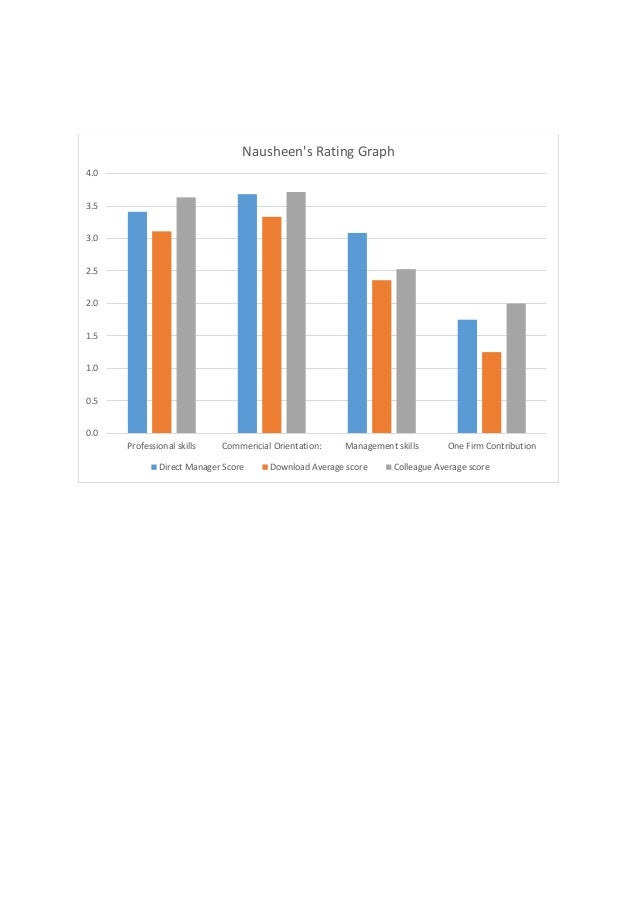 Nausheen's Rating Graph

4.0
3.5
3.0
2.5
2.0
1.5
1.0
0.5
0.0

Professional skills
Commericial Orientation:
Management skills
One Firm Contribution

Direct Manager Score
Download Average score
Colleague Average score